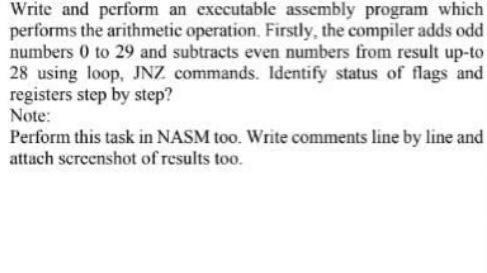 Write and perform an executable assembly program which performs the arithmetic operation. Firstly, the compiler adds odd numbers 0 to 29 and subtracts even numbers from result up-to 28 using loop, JNZ commands. Identify status of flags and registers step by step?

Note:

Perform this task in NASM too. Write comments line by line and attach screenshot of results too.